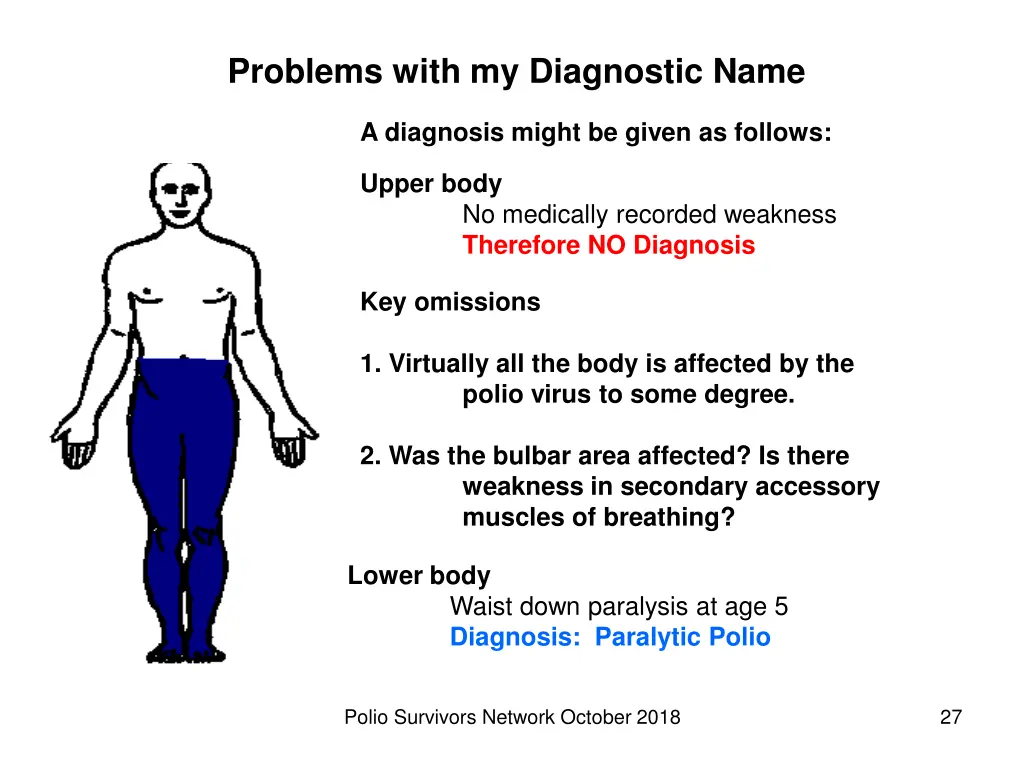 Problems with my Diagnostic Name

A diagnosis might be given as follows:

Upper body
No medically recorded weakness
Therefore NO Diagnosis

Key omissions

1. Virtually all the body is affected by the polio virus to some degree.

2. Was the bulbar area affected? Is there weakness in secondary accessory muscles of breathing?

Lower body
Waist down paralysis at age 5
Diagnosis: Paralytic Polio

Polio Survivors Network October 2018

27